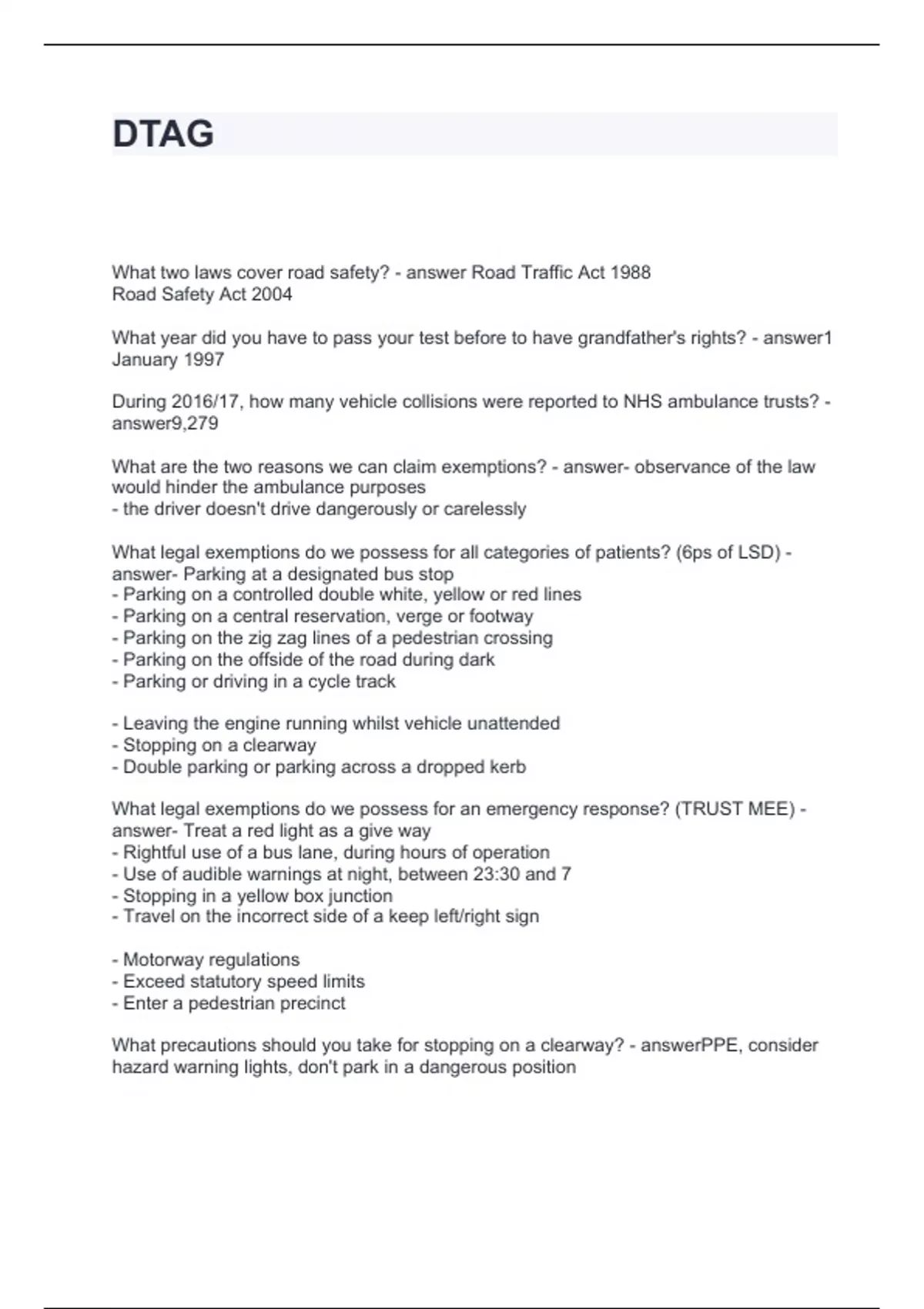 DTAG

What two laws cover road safety? - answer Road Traffic Act 1988
Road Safety Act 2004

What year did you have to pass your test before to have grandfather's rights? - answer1 January 1997

During 2016/17, how many vehicle collisions were reported to NHS ambulance trusts? - answer9,279

What are the two reasons we can claim exemptions? - answer- observance of the law would hinder the ambulance purposes
- the driver doesn't drive dangerously or carelessly

What legal exemptions do we possess for all categories of patients? (6ps of LSD) - answer- Parking at a designated bus stop
- Parking on a controlled double white, yellow or red lines
- Parking on a central reservation, verge or footway
- Parking on the zig zag lines of a pedestrian crossing
- Parking on the offside of the road during dark
- Parking or driving in a cycle track

- Leaving the engine running whilst vehicle unattended
- Stopping on a clearway
- Double parking or parking across a dropped kerb

What legal exemptions do we possess for an emergency response? (TRUST MEE) - answer- Treat a red light as a give way
- Rightful use of a bus lane, during hours of operation
- Use of audible warnings at night, between 23:30 and 7
- Stopping in a yellow box junction
- Travel on the incorrect side of a keep left/right sign

- Motorway regulations
- Exceed statutory speed limits
- Enter a pedestrian precinct

What precautions should you take for stopping on a clearway? - answerPPE, consider hazard warning lights, don't park in a dangerous position